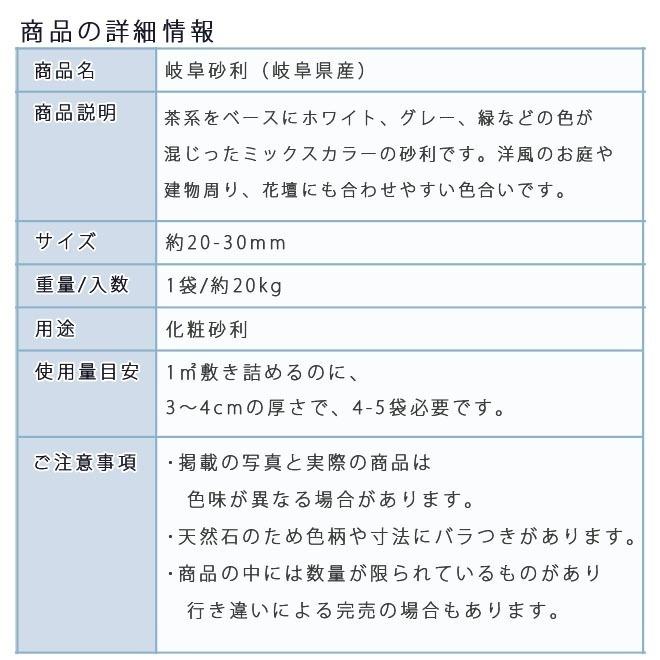 商品の詳細情報

| 商品名 | 岐阜砂利（岐阜県産） |
|---|---|
| 商品説明 | 茶系をベースにホワイト、グレー、緑などの色が混じったミックスカラーの砂利です。洋風のお庭や建物周り、花壇にも合わせやすい色合いです。 |
| サイズ | 約20-30mm |
| 重量/入数 | 1袋/約20kg |
| 用途 | 化粧砂利 |
| 使用量目安 | 1㎡敷き詰めるのに、3～4cmの厚さで、4-5袋必要です。 |
| ご注意事項 | ・掲載の写真と実際の商品は色味が異なる場合があります。 ・天然石のため色柄や寸法にバラつきがあります。 ・商品の中には数量が限られているものがあり行き違いによる完売の場合もあります。 |